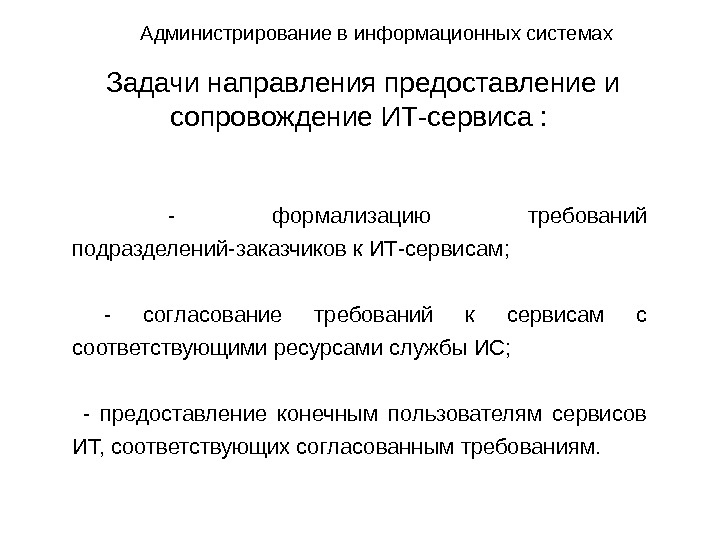 Администрирование в информационных системах

Задачи направления предоставление и сопровождение ИТ-сервиса :

- формализацию требований подразделений-заказчиков к ИТ-сервисам;

- согласование требований к сервисам с соответствующими ресурсами службы ИС;

- предоставление конечным пользователям сервисов ИТ, соответствующих согласованным требованиям.